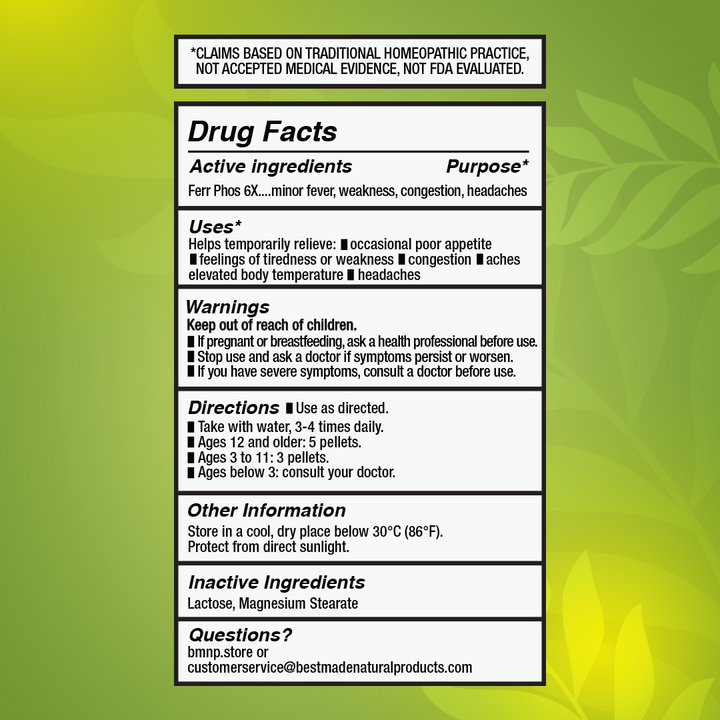 *CLAIMS BASED ON TRADITIONAL HOMEOPATHIC PRACTICE, NOT ACCEPTED MEDICAL EVIDENCE, NOT FDA EVALUATED.

Drug Facts

Active ingredients Purpose*

Ferr Phos 6X....minor fever, weakness, congestion, headaches

Uses*

Helps temporarily relieve: ■ occasional poor appetite ■ feelings of tiredness or weakness ■ congestion ■ aches elevated body temperature ■ headaches

Warnings

Keep out of reach of children.
■ If pregnant or breastfeeding, ask a health professional before use.
■ Stop use and ask a doctor if symptoms persist or worsen.
■ If you have severe symptoms, consult a doctor before use.

Directions ■ Use as directed.
■ Take with water, 3-4 times daily.
■ Ages 12 and older: 5 pellets.
■ Ages 3 to 11: 3 pellets.
■ Ages below 3: consult your doctor.

Other Information

Store in a cool, dry place below 30°C (86°F).
Protect from direct sunlight.

Inactive Ingredients

Lactose, Magnesium Stearate

Questions?

bmnp.store or
customerservice@bestmadenaturalproducts.com